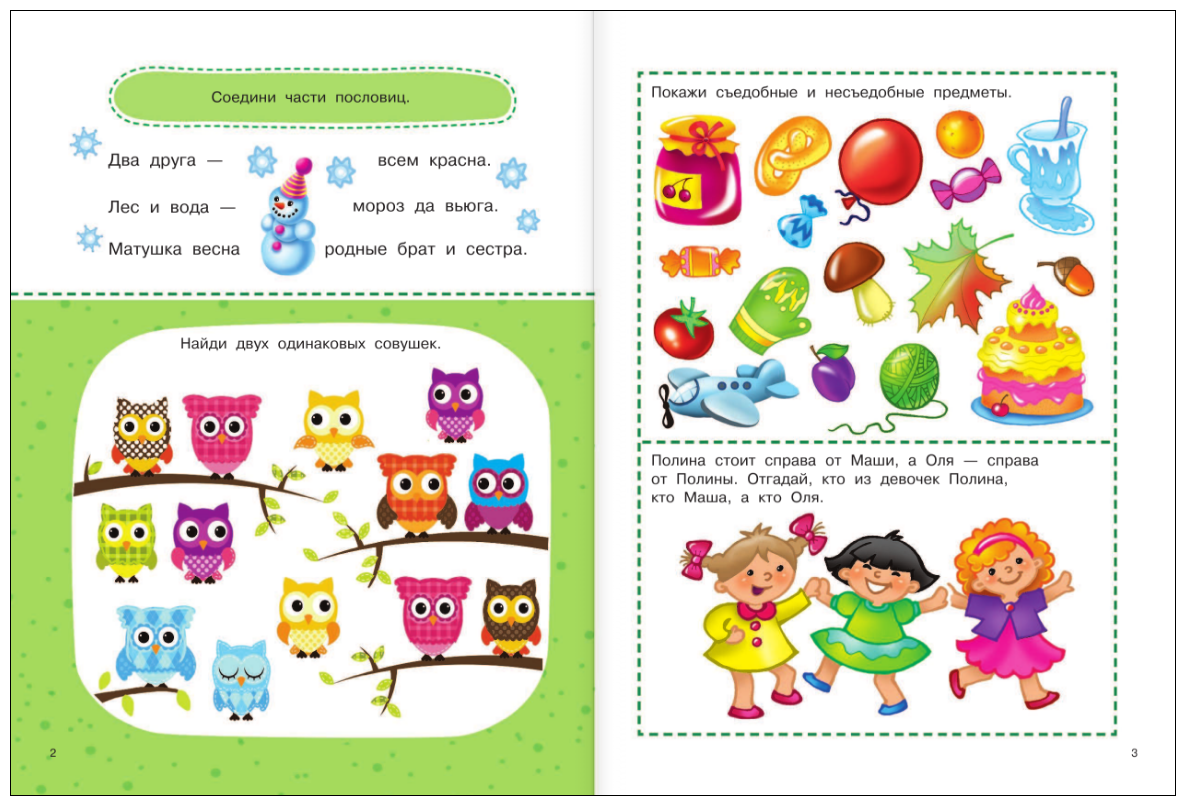 Соедини части пословиц.

Два друга —
Лес и вода —
Матушка весна

всем красна.
мороз да вьюга.
родные брат и сестра.

Найди двух одинаковых совушек.

2

Покажи съедобные и несъедобные предметы.

Полина стоит справа от Маши, а Оля — справа от Полины. Отгадай, кто из девочек Полина, кто Маша, а кто Оля.

3